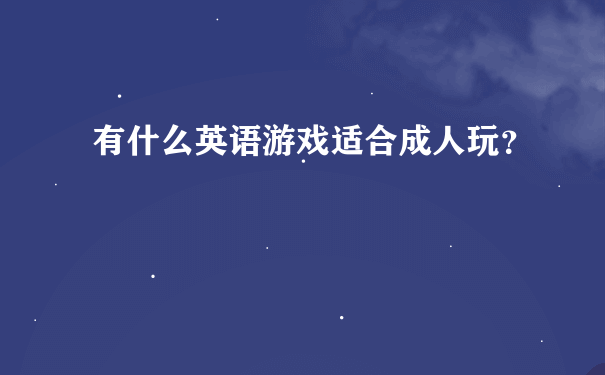 有什么英语游戏适合成人玩?